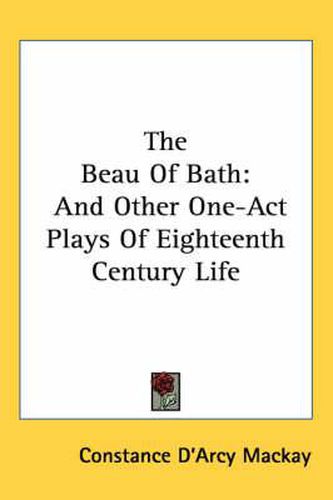 The Beau Of Bath: And Other One-Act Plays Of Eighteenth Century Life

Constance D'Arcy Mackay